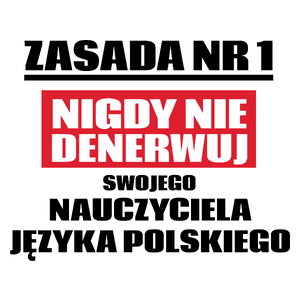 ZASADA NR 1

NIGDY NIE DENERWUJ

SWOJEGO

NAUCZYCIELA

JĘZYKA POLSKIEGO